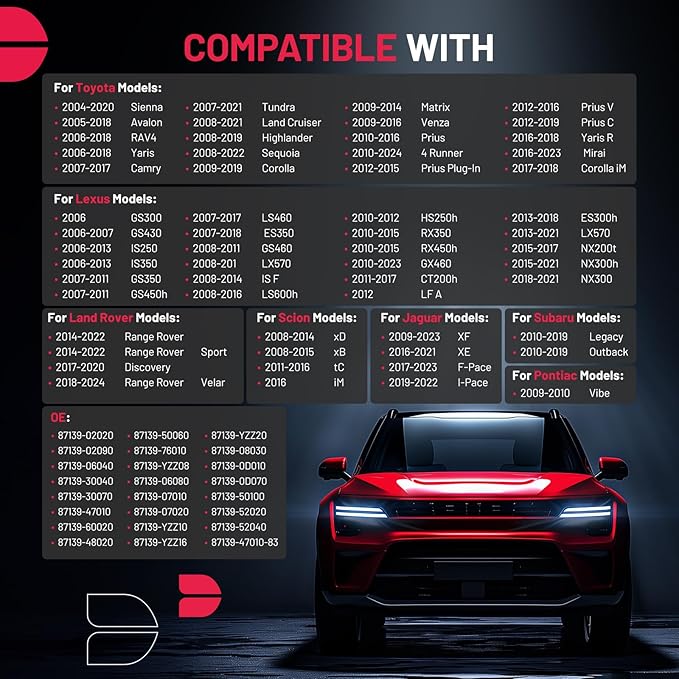 COMPATIBLE WITH

For Toyota Models:

• 2004-2020 Sienna
• 2005-2018 Avalon
• 2006-2018 RAV4
• 2006-2018 Yaris
• 2007-2017 Camry

• 2007-2021 Tundra
• 2008-2021 Land Cruiser
• 2008-2019 Highlander
• 2008-2022 Sequoia
• 2009-2019 Corolla

• 2009-2014 Matrix
• 2009-2016 Venza
• 2010-2016 Prius
• 2010-2024 4 Runner
• 2012-2015 Prius Plug-In

• 2012-2016 Prius V
• 2012-2019 Prius C
• 2016-2018 Yaris R
• 2016-2023 Mirai
• 2017-2018 Corolla iM

For Lexus Models:

• 2006 GS300
• 2006-2007 GS430
• 2006-2013 IS250
• 2006-2013 IS350
• 2007-2011 GS350
• 2007-2011 GS450h

• 2007-2017 LS460
• 2007-2018 ES350
• 2008-2011 GS460
• 2008-201 LX570
• 2008-2014 IS F
• 2008-2016 LS600h

• 2010-2012 HS250h
• 2010-2015 RX350
• 2010-2015 RX450h
• 2010-2023 GX460
• 2011-2017 CT200h
• 2012 LF A

• 2013-2018 ES300h
• 2013-2021 LX570
• 2015-2017 NX200t
• 2015-2021 NX300h
• 2018-2021 NX300

For Land Rover Models:
• 2014-2022 Range Rover
• 2014-2022 Range Rover Sport
• 2017-2020 Discovery
• 2018-2024 Range Rover Velar

For Scion Models:
• 2008-2014 xD
• 2008-2015 xB
• 2011-2016 tC
• 2016 iM

For Jaguar Models:
• 2009-2023 XF
• 2016-2021 XE
• 2017-2023 F-Pace
• 2019-2022 I-Pace

For Subaru Models:
• 2010-2019 Legacy
• 2010-2019 Outback

For Pontiac Models:
• 2009-2010 Vibe

OE:
• 87139-02020
• 87139-02090
• 87139-06040
• 87139-30040
• 87139-30070
• 87139-47010
• 87139-60020
• 87139-48020

• 87139-50060
• 87139-76010
• 87139-YZZ08
• 87139-06080
• 87139-07010
• 87139-07020
• 87139-YZZ10
• 87139-YZZ16

• 87139-YZZ20
• 87139-08030
• 87139-0D010
• 87139-0D070
• 87139-50100
• 87139-52020
• 87139-52040
• 87139-47010-83